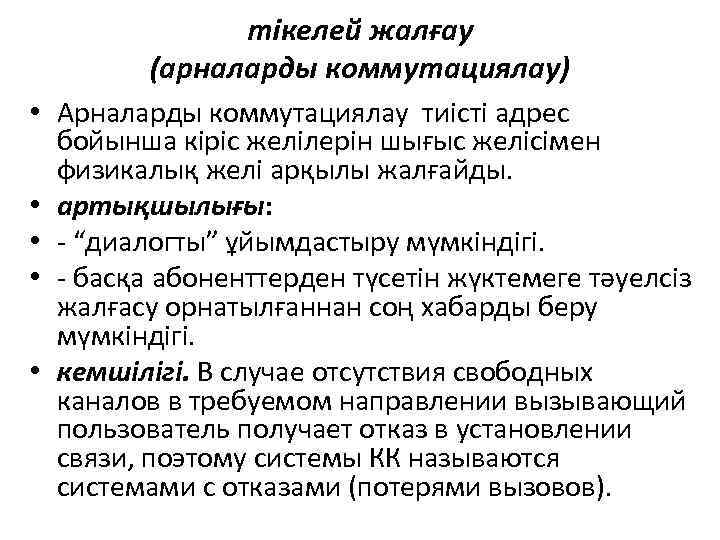 тікелей жалғау
(арналарды коммутациялау)

• Арналарды коммутациялау тиісті адрес бойынша кіріс желілерін шығыс желісімен физикалық желі арқылы жалғайды.
• артықшылығы:
• - "диалогты" ұйымдастыру мүмкіндігі.
• - басқа абоненттерден түсетін жүктемеге тәуелсіз жалғасу орнатылғаннан соң хабарды беру мүмкіндігі.
• кемшілігі. В случае отсутствия свободных каналов в требуемом направлении вызывающий пользователь получает отказ в установлении связи, поэтому системы КК называются системами с отказами (потерями вызовов).